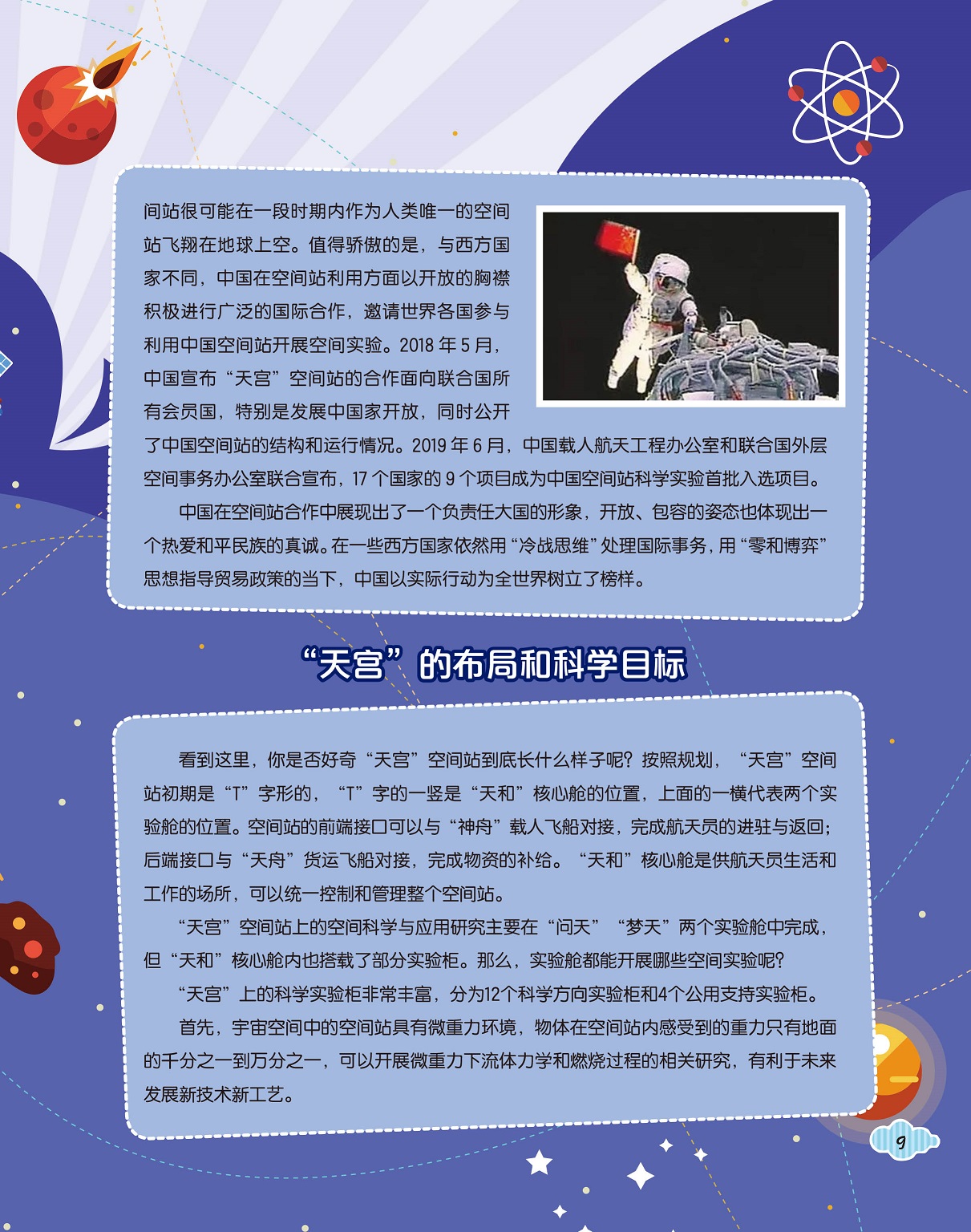 间站很可能在一段时期内作为人类唯一的空间站飞翔在地球上空。值得骄傲的是，与西方国家不同，中国在空间站利用方面以开放的胸襟积极进行广泛的国际合作，邀请世界各国参与利用中国空间站开展空间实验。2018 年 5 月，中国宣布“天宫”空间站的合作面向联合国所有会员国，特别是发展中国家开放，同时公开了中国空间站的结构和运行情况。2019 年 6 月，中国载人航天工程办公室和联合国外层空间事务办公室联合宣布，17 个国家的 9 个项目成为中国空间站科学实验首批入选项目。

中国在空间站合作中展现出了一个负责任大国的形象，开放、包容的姿态也体现出一个热爱和平民族的真诚。在一些西方国家依然用“冷战思维”处理国际事务，用“零和博弈”思想指导贸易政策的当下，中国以实际行动为全世界树立了榜样。

“天宫”的布局和科学目标

看到这里，你是否好奇“天宫”空间站到底长什么样子呢？按照规划，“天宫”空间站初期是“T”字形的，“T”字的一竖是“天和”核心舱的位置，上面的一横代表两个实验舱的位置。空间站的前端接口可以与“神舟”载人飞船对接，完成航天员的进驻与返回；后端接口与“天舟”货运飞船对接，完成物资的补给。“天和”核心舱是供航天员生活和工作的场所，可以统一控制和管理整个空间站。

“天宫”空间站上的空间科学与应用研究主要在“问天”“梦天”两个实验舱中完成，但“天和”核心舱内也搭载了部分实验柜。那么，实验舱都能开展哪些空间实验呢？

“天宫”上的科学实验柜非常丰富，分为12个科学方向实验柜和4个公用支持实验柜。

首先，宇宙空间中的空间站具有微重力环境，物体在空间站内感受到的重力只有地面的千分之一到万分之一，可以开展微重力下流体力学和燃烧过程的相关研究，有利于未来发展新技术新工艺。

9